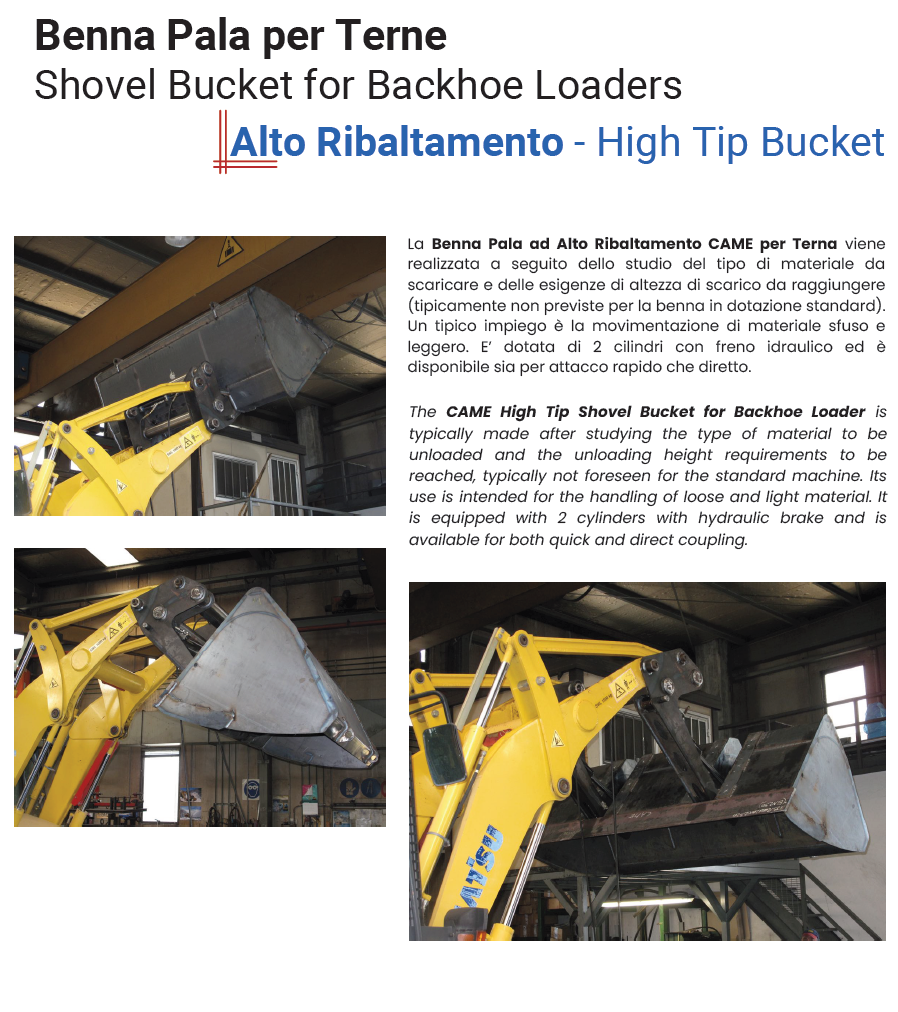 Benna Pala per Terne
Shovel Bucket for Backhoe Loaders
Alto Ribaltamento - High Tip Bucket

La Benna Pala ad Alto Ribaltamento CAME per Terna viene realizzata a seguito dello studio del tipo di materiale da scaricare e delle esigenze di altezza di scarico da raggiungere (tipicamente non previste per la benna in dotazione standard). Un tipico impiego è la movimentazione di materiale sfuso e leggero. E' dotata di 2 cilindri con freno idraulico ed è disponibile sia per attacco rapido che diretto.

The CAME High Tip Shovel Bucket for Backhoe Loader is typically made after studying the type of material to be unloaded and the unloading height requirements to be reached, typically not foreseen for the standard machine. Its use is intended for the handling of loose and light material. It is equipped with 2 cylinders with hydraulic brake and is available for both quick and direct coupling.